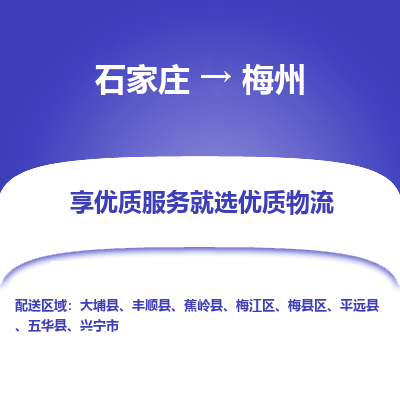 石家庄 → 梅州

享优质服务就选优质物流

配送区域：大埔县、丰顺县、蕉岭县、梅江区、梅县区、平远县、五华县、兴宁市